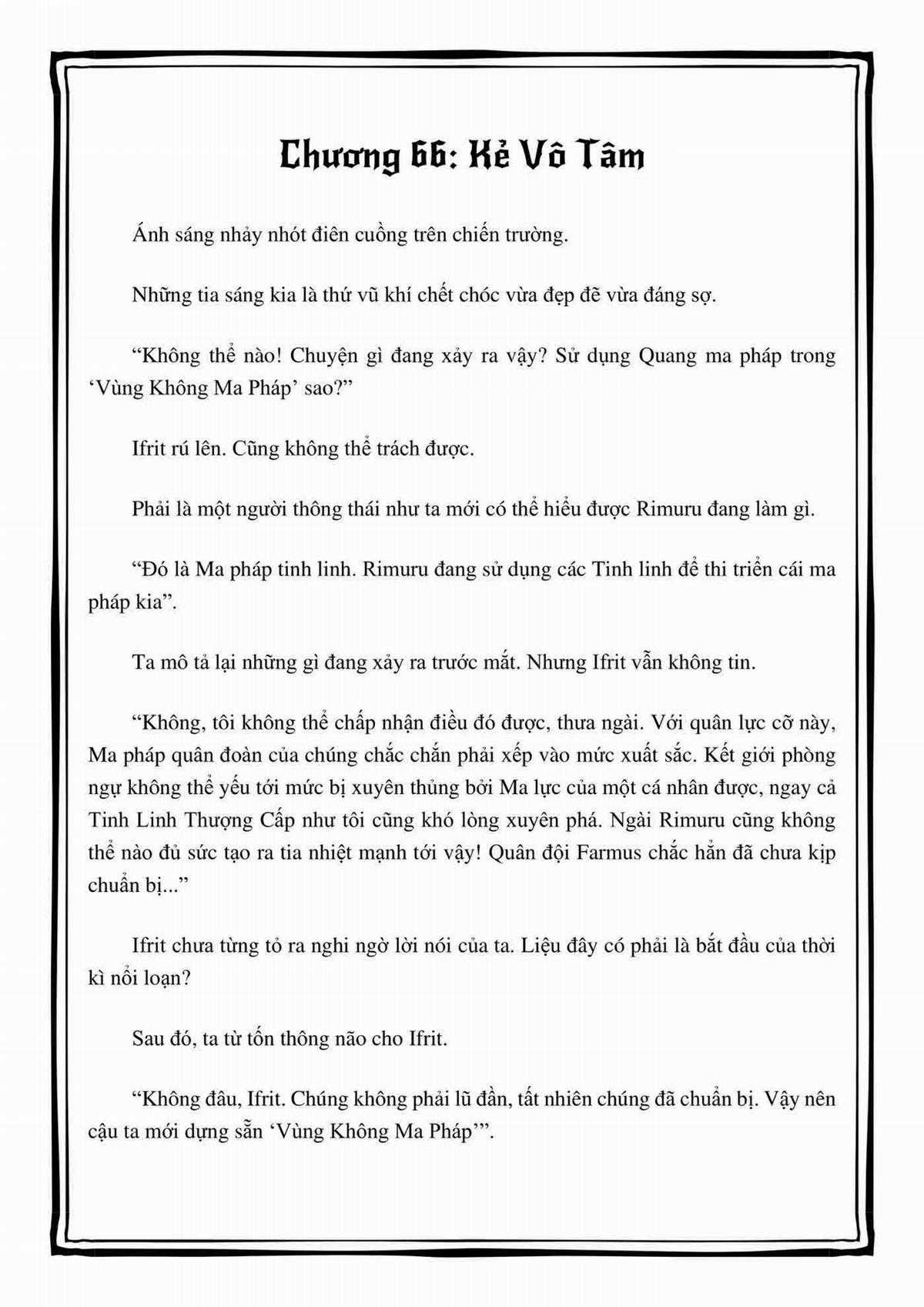 Chương 66: Kẻ Vô Tâm

Ánh sáng nhảy nhót điên cuồng trên chiến trường.

Những tia sáng kia là thứ vũ khí chết chóc vừa đẹp đẽ vừa đáng sợ.

“Không thể nào! Chuyện gì đang xảy ra vậy? Sử dụng Quang ma pháp trong ‘Vùng Không Ma Pháp’ sao?”

Ifrit rú lên. Cũng không thể trách được.

Phải là một người thông thái như ta mới có thể hiểu được Rimuru đang làm gì.

“Đó là Ma pháp tinh linh. Rimuru đang sử dụng các Tinh linh để thi triển cái ma pháp kia”.

Ta mô tả lại những gì đang xảy ra trước mắt. Nhưng Ifrit vẫn không tin.

“Không, tôi không thể chấp nhận điều đó được, thưa ngài. Với quân lực cỡ này, Ma pháp quân đoàn của chúng chắc chắn phải xếp vào mức xuất sắc. Kết giới phòng ngự không thể yếu tới mức bị xuyên thủng bởi Ma lực của một cá nhân được, ngay cả Tinh Linh Thượng Cấp như tôi cũng khó lòng xuyên phá. Ngài Rimuru cũng không thể nào đủ sức tạo ra tia nhiệt mạnh tới vậy! Quân đội Farmus chắc hẳn đã chưa kịp chuẩn bị...”

Ifrit chưa từng tỏ ra nghi ngờ lời nói của ta. Liệu đây có phải là bắt đầu của thời kì nổi loạn?

Sau đó, ta từ tốn thông não cho Ifrit.

“Không đâu, Ifrit. Chúng không phải lũ đần, tất nhiên chúng đã chuẩn bị. Vậy nên cậu ta mới dựng sẵn ‘Vùng Không Ma Pháp’”.